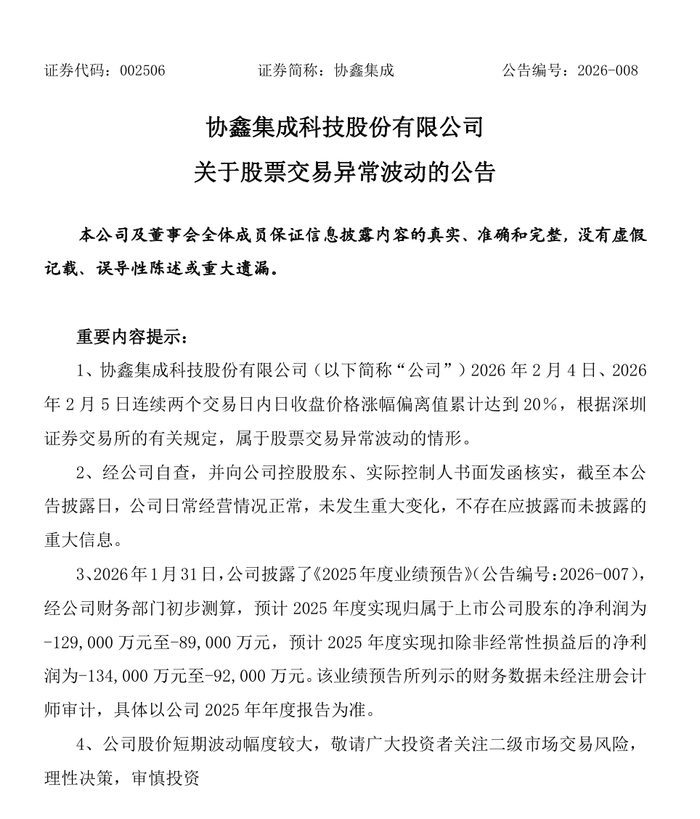 证券代码：002506　　证券简称：协鑫集成　　公告编号：2026-008

协鑫集成科技股份有限公司
关于股票交易异常波动的公告

本公司及董事会全体成员保证信息披露内容的真实、准确和完整，没有虚假记载、误导性陈述或重大遗漏。

重要内容提示：

1、协鑫集成科技股份有限公司（以下简称“公司”）2026 年 2 月 4 日、2026 年 2 月 5 日连续两个交易日内日收盘价格涨幅偏离值累计达到 20%，根据深圳证券交易所的有关规定，属于股票交易异常波动的情形。

2、经公司自查，并向公司控股股东、实际控制人书面发函核实，截至本公告披露日，公司日常经营情况正常，未发生重大变化，不存在应披露而未披露的重大信息。

3、2026 年 1 月 31 日，公司披露了《2025 年度业绩预告》（公告编号：2026-007），经公司财务部门初步测算，预计 2025 年度实现归属于上市公司股东的净利润为-129,000 万元至-89,000 万元，预计 2025 年度实现扣除非经常性损益后的净利润为-134,000 万元至-92,000 万元。该业绩预告所列示的财务数据未经注册会计师审计，具体以公司 2025 年年度报告为准。

4、公司股价短期波动幅度较大，敬请广大投资者关注二级市场交易风险，理性决策，审慎投资